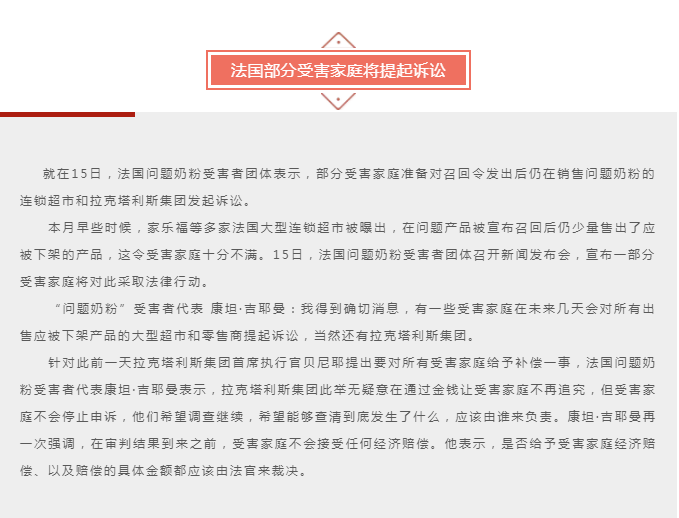 法国部分受害家庭将提起诉讼

就在15日，法国问题奶粉受害者团体表示，部分受害家庭准备对召回令发出后仍在销售问题奶粉的连锁超市和拉克塔利斯集团发起诉讼。

本月早些时候，家乐福等多家法国大型连锁超市被曝出，在问题产品被宣布召回后仍少量售出了应被下架的产品，这令受害家庭十分不满。15日，法国问题奶粉受害者团体召开新闻发布会，宣布一部分受害家庭将对此采取法律行动。

“问题奶粉”受害者代表 康坦·吉耶曼：我得到确切消息，有一些受害家庭在未来几天会对所有出售应被下架产品的大型超市和零售商提起诉讼，当然还有拉克塔利斯集团。

针对此前一天拉克塔利斯集团首席执行官贝尼耶提出要对所有受害家庭给予补偿一事，法国问题奶粉受害者代表康坦·吉耶曼表示，拉克塔利斯集团此举无疑意在通过金钱让受害家庭不再追究，但受害家庭不会停止申诉，他们希望调查继续，希望能够查清到底发生了什么，应该由谁来负责。康坦·吉耶曼再一次强调，在审判结果到来之前，受害家庭不会接受任何经济赔偿。他表示，是否给予受害家庭经济赔偿、以及赔偿的具体金额都应该由法官来裁决。